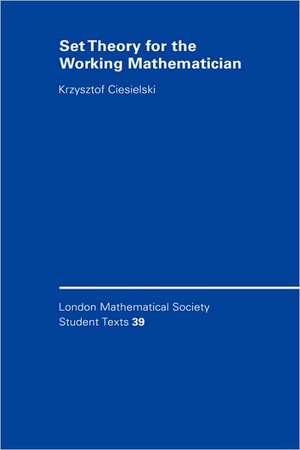 Set Theory for the Working Mathematician

Krzysztof Ciesielski

London Mathematical Society Student Texts 39